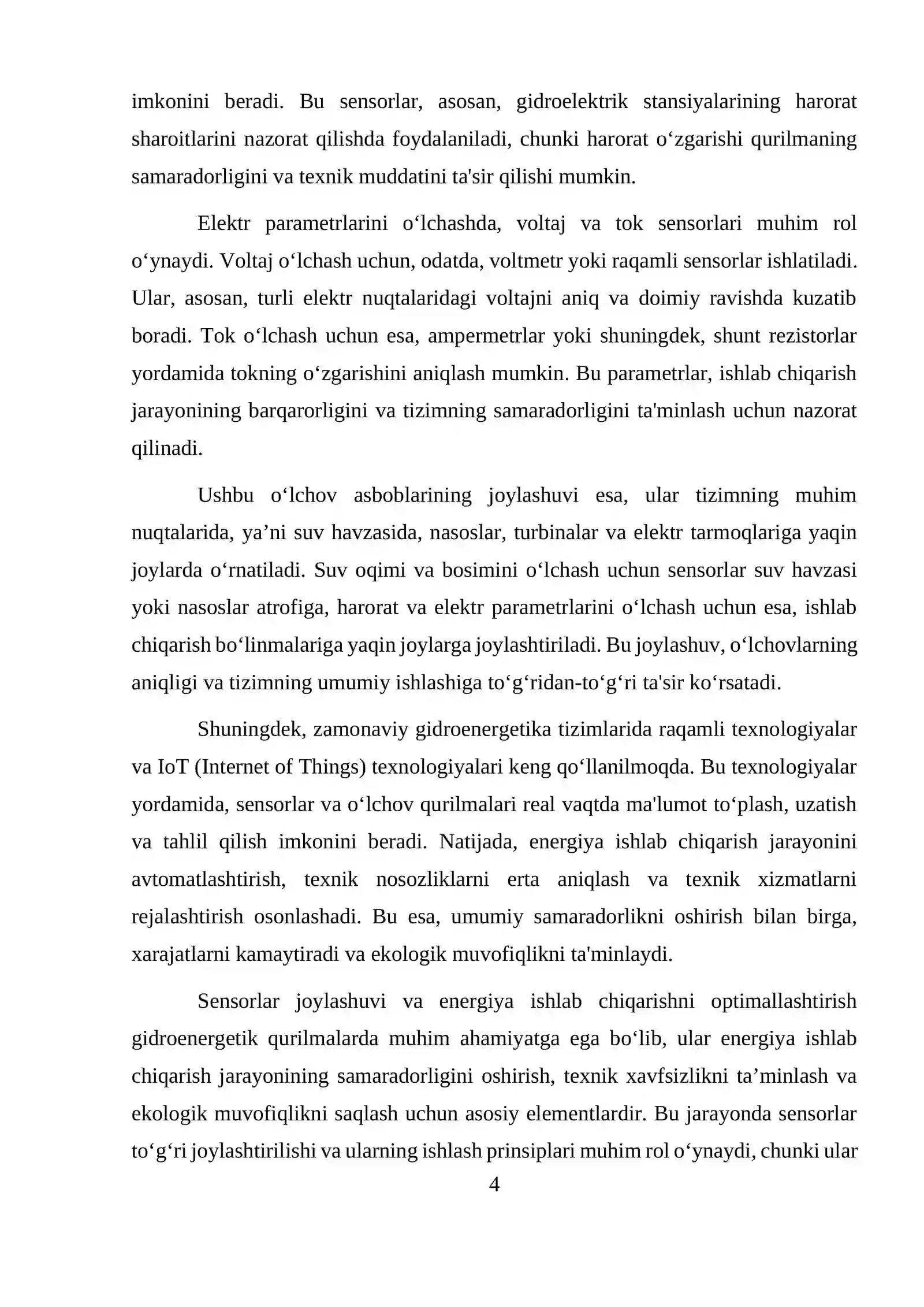 imkonini beradi. Bu sensorlar, asosan, gidroelektrik stansiyalarining harorat sharoitlarini nazorat qilishda foydalaniladi, chunki harorat o'zgarishi qurilmaning samaradorligini va texnik muddatini ta'sir qilishi mumkin.

Elektr parametrlarini o'lchashda, voltaj va tok sensorlari muhim rol o'ynaydi. Voltaj o'lchash uchun, odatda, voltmetr yoki raqamli sensorlar ishlatiladi. Ular, asosan, turli elektr nuqtalaridagi voltajni aniq va doimiy ravishda kuzatib boradi. Tok o'lchash uchun esa, ampermetrlar yoki shuningdek, shunt rezistorlar yordamida tokning o'zgarishini aniqlash mumkin. Bu parametrlar, ishlab chiqarish jarayonining barqarorligini va tizimning samaradorligini ta'minlash uchun nazorat qilinadi.

Ushbu o'lchov asboblarining joylashuvi esa, ular tizimning muhim nuqtalarida, ya'ni suv havzasida, nasoslar, turbinalar va elektr tarmoqlariga yaqin joylarda o'rnatiladi. Suv oqimi va bosimini o'lchash uchun sensorlar suv havzasi yoki nasoslar atrofiga, harorat va elektr parametrlarini o'lchash uchun esa, ishlab chiqarish bo'linmalariga yaqin joylarga joylashtiriladi. Bu joylashuv, o'lchovlarning aniqligi va tizimning umumiy ishlashiga to'g'ridan-to'g'ri ta'sir ko'rsatadi.

Shuningdek, zamonaviy gidroenergetika tizimlarida raqamli texnologiyalar va IoT (Internet of Things) texnologiyalari keng qo'llanilmoqda. Bu texnologiyalar yordamida, sensorlar va o'lchov qurilmalari real vaqtda ma'lumot to'plash, uzatish va tahlil qilish imkonini beradi. Natijada, energiya ishlab chiqarish jarayonini avtomatlashtirish, texnik nosozliklarni erta aniqlash va texnik xizmatlarni rejalashtirish osonlashadi. Bu esa, umumiy samaradorlikni oshirish bilan birga, xarajatlarni kamaytiradi va ekologik muvofiqlikni ta'minlaydi.

Sensorlar joylashuvi va energiya ishlab chiqarishni optimallashtirish gidroenergetik qurilmalarda muhim ahamiyatga ega bo'lib, ular energiya ishlab chiqarish jarayonining samaradorligini oshirish, texnik xavfsizlikni ta'minlash va ekologik muvofiqlikni saqlash uchun asosiy elementlardir. Bu jarayonda sensorlar to'g'ri joylashtirilishi va ularning ishlash prinsiplari muhim rol o'ynaydi, chunki ular

4